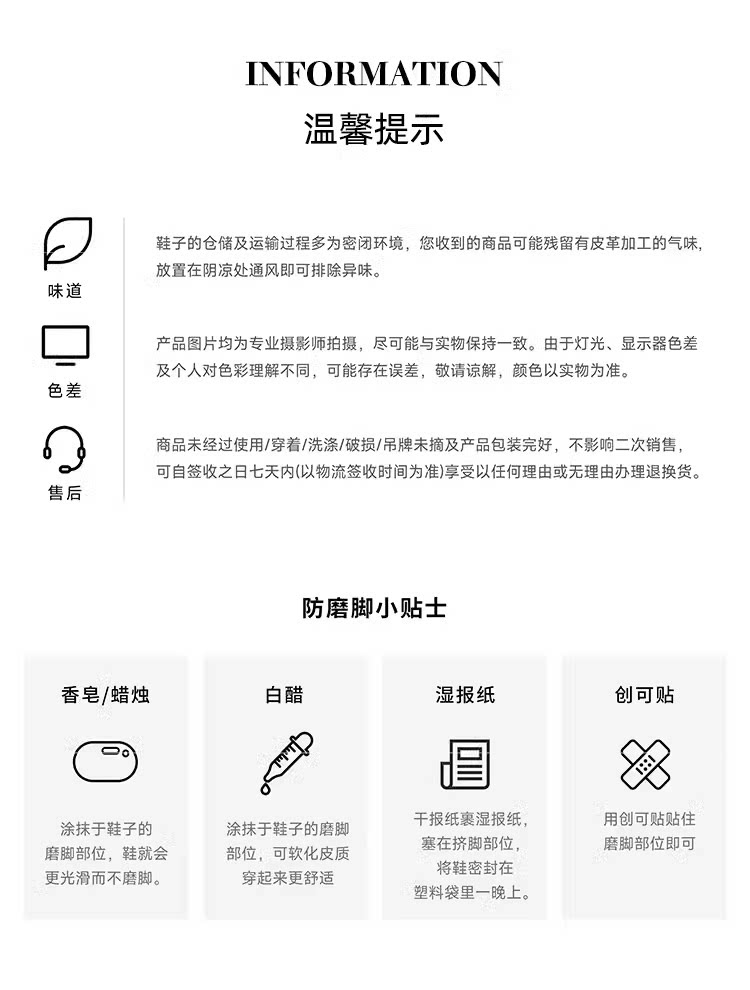 INFORMATION
温馨提示

味道

鞋子的仓储及运输过程多为密闭环境，您收到的商品可能残留有皮革加工的气味，放置在阴凉处通风即可排除异味。

色差

产品图片均为专业摄影师拍摄，尽可能与实物保持一致。由于灯光、显示器色差及个人对色彩理解不同，可能存在误差，敬请谅解，颜色以实物为准。

售后

商品未经过使用/穿着/洗涤/破损/吊牌未摘及产品包装完好，不影响二次销售，可自签收之日七天内(以物流签收时间为准)享受以任何理由或无理由办理退换货。

防磨脚小贴士

香皂/蜡烛

涂抹于鞋子的磨脚部位，鞋就会更光滑而不磨脚。

白醋

涂抹于鞋子的磨脚部位，可软化皮质穿起来更舒适

湿报纸

干报纸裹湿报纸，塞在挤脚部位，将鞋密封在塑料袋里一晚上。

创可贴

用创可贴贴住磨脚部位即可